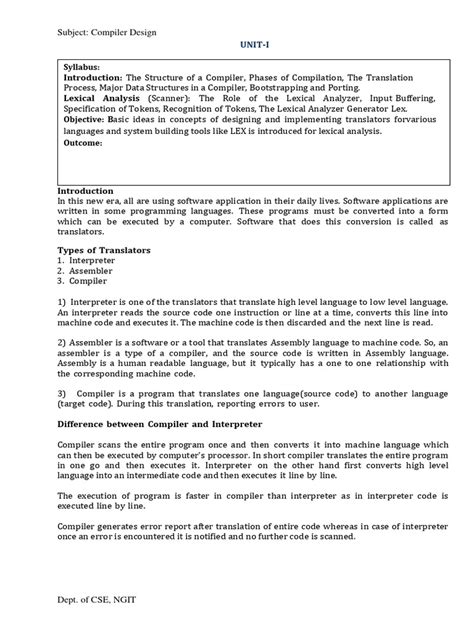 Subject: Compiler Design

UNIT-I

Syllabus:
Introduction: The Structure of a Compiler, Phases of Compilation, The Translation Process, Major Data Structures in a Compiler, Bootstrapping and Porting.
Lexical Analysis (Scanner): The Role of the Lexical Analyzer, Input Buffering, Specification of Tokens, Recognition of Tokens, The Lexical Analyzer Generator Lex.
Objective: Basic ideas in concepts of designing and implementing translators forvarious languages and system building tools like LEX is introduced for lexical analysis.
Outcome:

Introduction
In this new era, all are using software application in their daily lives. Software applications are written in some programming languages. These programs must be converted into a form which can be executed by a computer. Software that does this conversion is called as translators.

Types of Translators
1. Interpreter
2. Assembler
3. Compiler

1) Interpreter is one of the translators that translate high level language to low level language. An interpreter reads the source code one instruction or line at a time, converts this line into machine code and executes it. The machine code is then discarded and the next line is read.

2) Assembler is a software or a tool that translates Assembly language to machine code. So, an assembler is a type of a compiler, and the source code is written in Assembly language. Assembly is a human readable language, but it typically has a one to one relationship with the corresponding machine code.

3) Compiler is a program that translates one language(source code) to another language (target code). During this translation, reporting errors to user.

Difference between Compiler and Interpreter

Compiler scans the entire program once and then converts it into machine language which can then be executed by computer's processor. In short compiler translates the entire program in one go and then executes it. Interpreter on the other hand first converts high level language into an intermediate code and then executes it line by line.

The execution of program is faster in compiler than interpreter as in interpreter code is executed line by line.

Compiler generates error report after translation of entire code whereas in case of interpreter once an error is encountered it is notified and no further code is scanned.

Dept. of CSE, NGIT